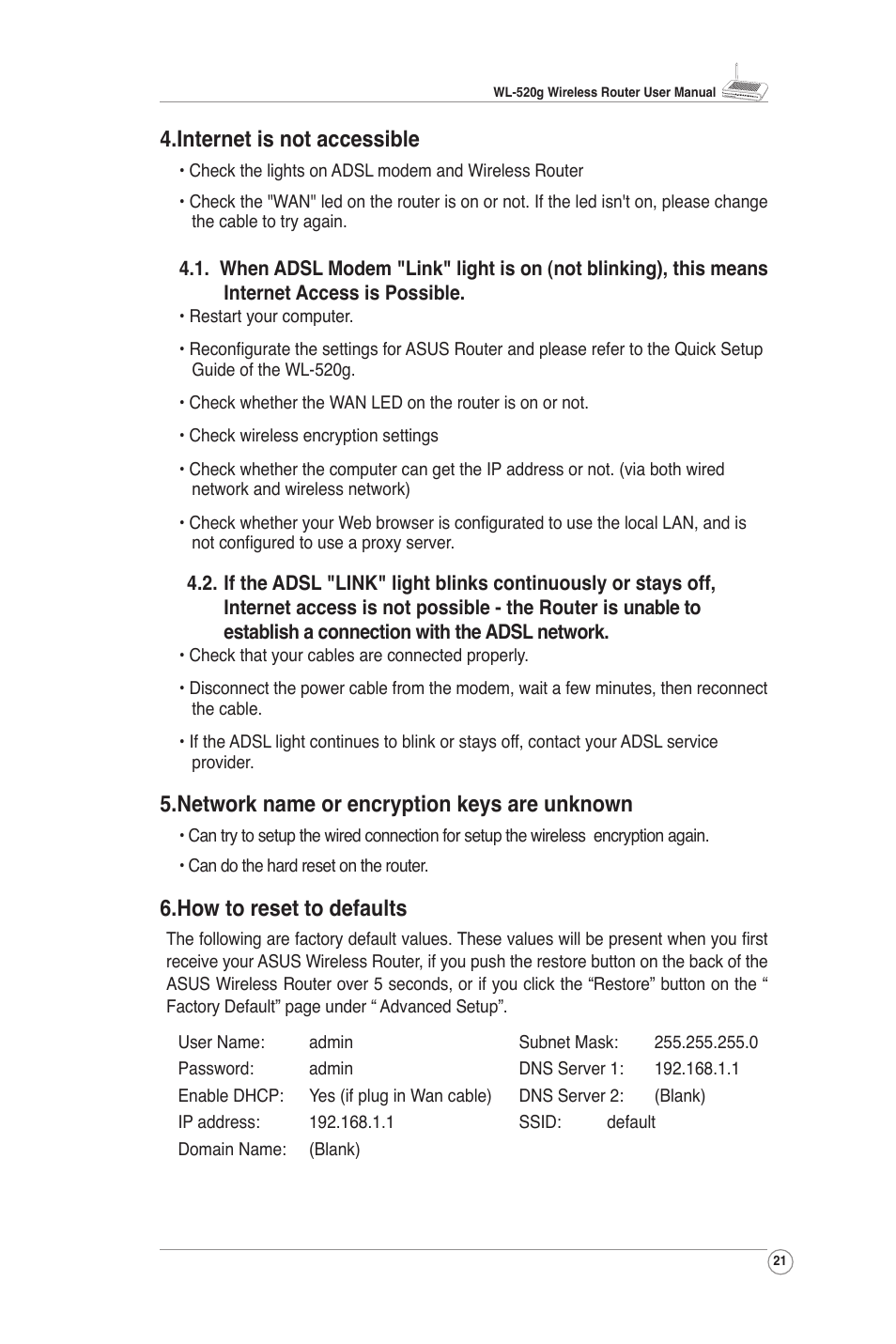 WL-520g Wireless Router User Manual

4.Internet is not accessible

• Check the lights on ADSL modem and Wireless Router

• Check the "WAN" led on the router is on or not. If the led isn't on, please change the cable to try again.

4.1. When ADSL Modem "Link" light is on (not blinking), this means Internet Access is Possible.

• Restart your computer.

• Reconfigurate the settings for ASUS Router and please refer to the Quick Setup Guide of the WL-520g.

• Check whether the WAN LED on the router is on or not.

• Check wireless encryption settings

• Check whether the computer can get the IP address or not. (via both wired network and wireless network)

• Check whether your Web browser is configurated to use the local LAN, and is not configured to use a proxy server.

4.2. If the ADSL "LINK" light blinks continuously or stays off, Internet access is not possible - the Router is unable to establish a connection with the ADSL network.

• Check that your cables are connected properly.

• Disconnect the power cable from the modem, wait a few minutes, then reconnect the cable.

• If the ADSL light continues to blink or stays off, contact your ADSL service provider.

5.Network name or encryption keys are unknown

• Can try to setup the wired connection for setup the wireless encryption again.

• Can do the hard reset on the router.

6.How to reset to defaults

The following are factory default values. These values will be present when you first receive your ASUS Wireless Router, if you push the restore button on the back of the ASUS Wireless Router over 5 seconds, or if you click the “Restore” button on the “ Factory Default” page under “ Advanced Setup”.

User Name: admin
Password: admin
Enable DHCP: Yes (if plug in Wan cable)
IP address: 192.168.1.1
Domain Name: (Blank)

Subnet Mask: 255.255.255.0
DNS Server 1: 192.168.1.1
DNS Server 2: (Blank)
SSID: default

21